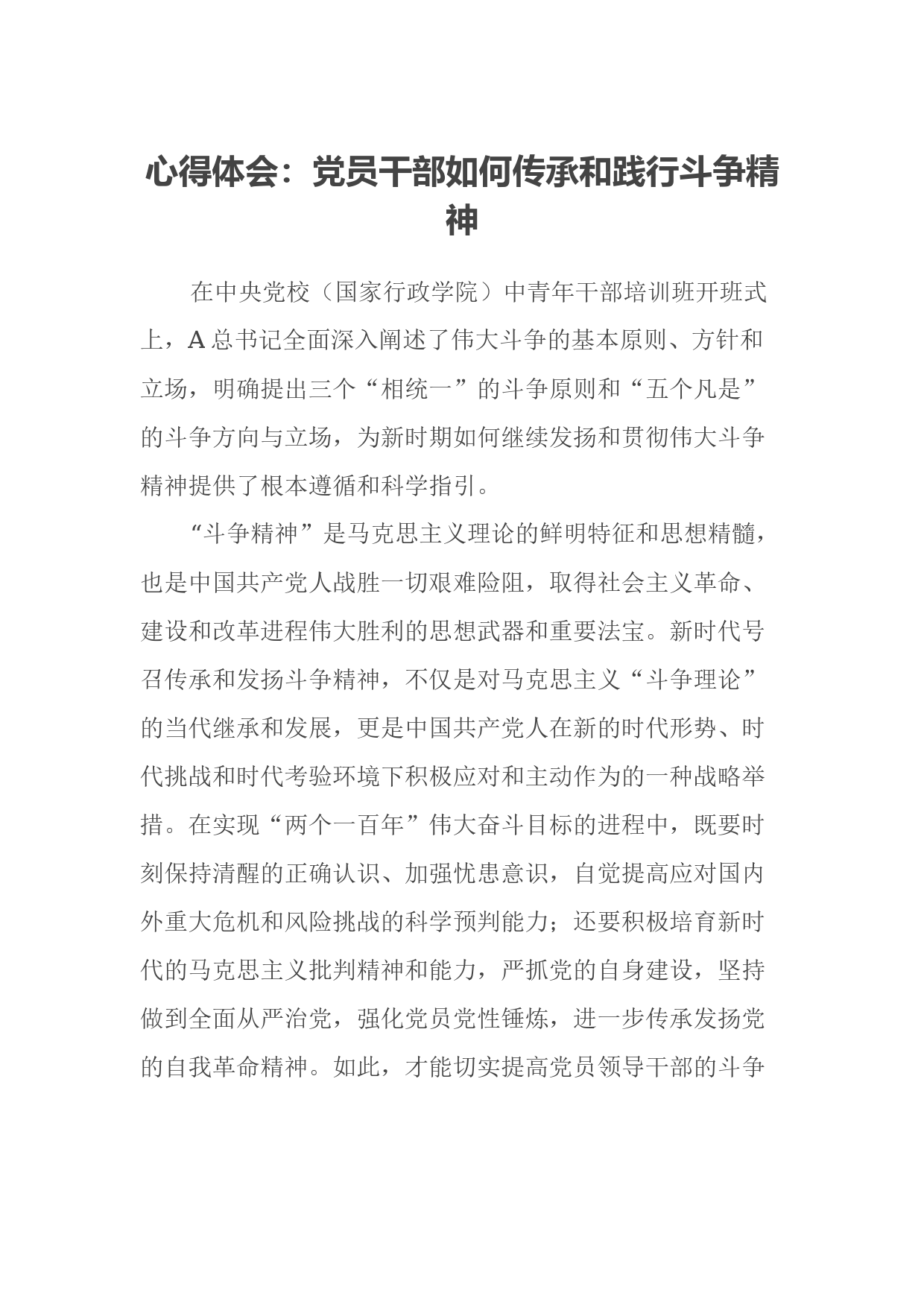 心得体会：党员干部如何传承和践行斗争精神

在中央党校（国家行政学院）中青年干部培训班开班式上，A 总书记全面深入阐述了伟大斗争的基本原则、方针和立场，明确提出三个“相统一”的斗争原则和“五个凡是”的斗争方向与立场，为新时期如何继续发扬和贯彻伟大斗争精神提供了根本遵循和科学指引。

“斗争精神”是马克思主义理论的鲜明特征和思想精髓，也是中国共产党人战胜一切艰难险阻，取得社会主义革命、建设和改革进程伟大胜利的思想武器和重要法宝。新时代号召传承和发扬斗争精神，不仅是对马克思主义“斗争理论”的当代继承和发展，更是中国共产党人在新的时代形势、时代挑战和时代考验环境下积极应对和主动作为的一种战略举措。在实现“两个一百年”伟大奋斗目标的进程中，既要时刻保持清醒的正确认识、加强忧患意识，自觉提高应对国内外重大危机和风险挑战的科学预判能力；还要积极培育新时代的马克思主义批判精神和能力，严抓党的自身建设，坚持做到全面从严治党，强化党员党性锤炼，进一步传承发扬党的自我革命精神。如此，才能切实提高党员领导干部的斗争